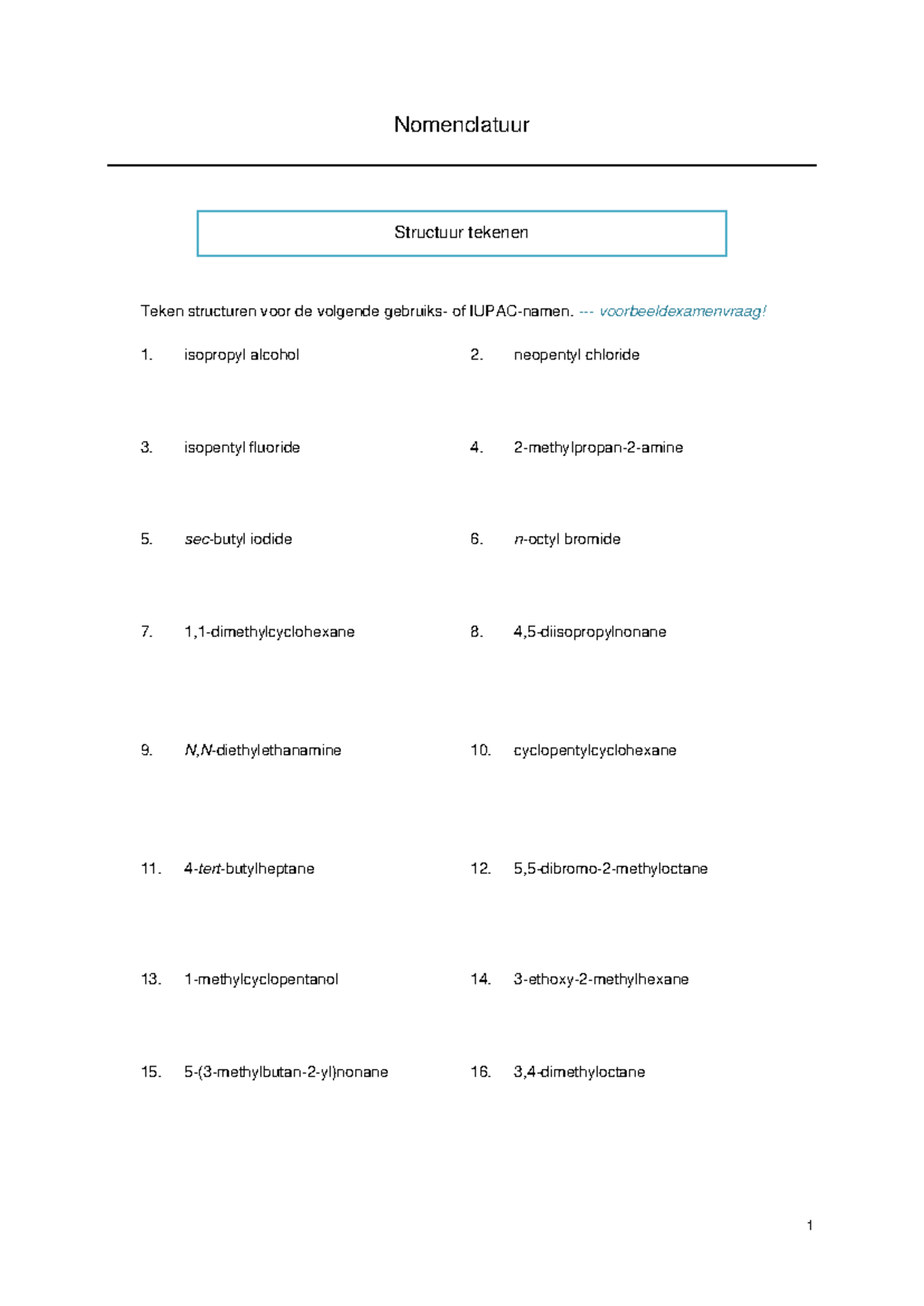 Nomenclatuur

Structuur tekenen

Teken structuren voor de volgende gebruiks- of IUPAC-namen. --- voorbeeldexamenvraag!

1. isopropyl alcohol

2. neopentyl chloride

3. isopentyl fluoride

4. 2-methylpropan-2-amine

5. sec-butyl iodide

6. n-octyl bromide

7. 1,1-dimethylcyclohexane

8. 4,5-diisopropylnonane

9. N,N-diethylethanamine

10. cyclopentylcyclohexane

11. 4-tert-butylheptane

12. 5,5-dibromo-2-methyloctane

13. 1-methylcyclopentanol

14. 3-ethoxy-2-methylhexane

15. 5-(3-methylbutan-2-yl)nonane

16. 3,4-dimethyloctane

1